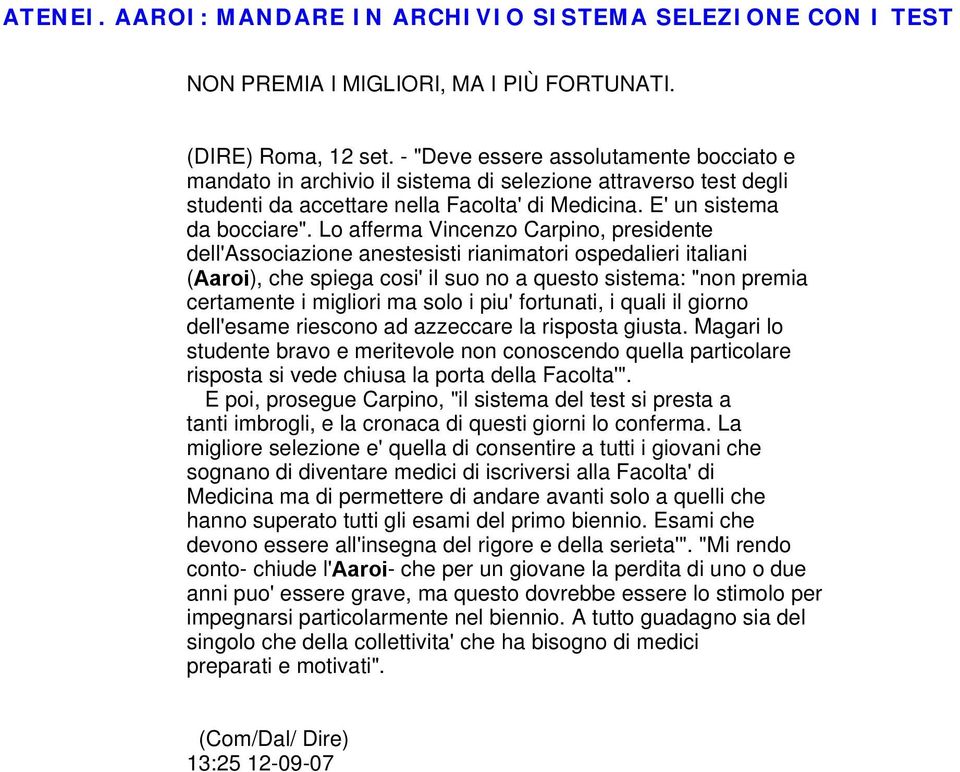 ATENEI. AAROI: MANDARE IN ARCHIVIO SISTEMA SELEZIONE CON I TEST

NON PREMIA I MIGLIORI, MA I PIÙ FORTUNATI.

(DIRE) Roma, 12 set. - "Deve essere assolutamente bocciato e mandato in archivio il sistema di selezione attraverso test degli studenti da accettare nella Facolta' di Medicina. E' un sistema da bocciare". Lo afferma Vincenzo Carpino, presidente dell'Associazione anestesisti rianimatori ospedalieri italiani (Aaroi), che spiega cosi' il suo no a questo sistema: "non premia certamente i migliori ma solo i piu' fortunati, i quali il giorno dell'esame riescono ad azzeccare la risposta giusta. Magari lo studente bravo e meritevole non conoscendo quella particolare risposta si vede chiusa la porta della Facolta'".
E poi, prosegue Carpino, "il sistema del test si presta a tanti imbrogli, e la cronaca di questi giorni lo conferma. La migliore selezione e' quella di consentire a tutti i giovani che sognano di diventare medici di iscriversi alla Facolta' di Medicina ma di permettere di andare avanti solo a quelli che hanno superato tutti gli esami del primo biennio. Esami che devono essere all'insegna del rigore e della serieta'". "Mi rendo conto- chiude l'Aaroi- che per un giovane la perdita di uno o due anni puo' essere grave, ma questo dovrebbe essere lo stimolo per impegnarsi particolarmente nel biennio. A tutto guadagno sia del singolo che della collettivita' che ha bisogno di medici preparati e motivati".

(Com/Dal/ Dire)
13:25 12-09-07